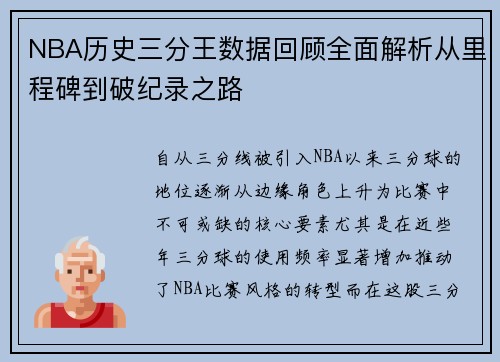 NBA历史三分王数据回顾全面解析从里程碑到破纪录之路

自从三分线被引入NBA以来三分球的地位逐渐从边缘角色上升为比赛中不可或缺的核心要素尤其是在近些年三分球的使用频率显著增加推动了NBA比赛风格的转型而在这股三分